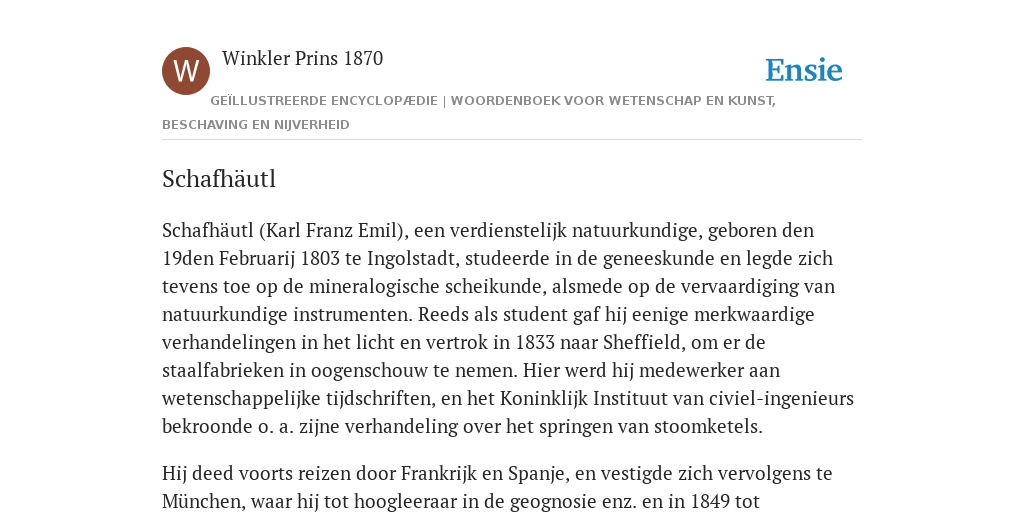 W

Winkler Prins 1870

Ensie

GEÏLLUSTREERDE ENCYCLOPÆDIE | WOORDENBOEK VOOR WETENSCHAP EN KUNST, BESCHAVING EN NIJVERHEID

Schafhäutl

Schafhäutl (Karl Franz Emil), een verdienstelijk natuurkundige, geboren den 19den Februarij 1803 te Ingolstadt, studeerde in de geneeskunde en legde zich tevens toe op de mineralogische scheikunde, alsmede op de vervaardiging van natuurkundige instrumenten. Reeds als student gaf hij eenige merkwaardige verhandelingen in het licht en vertrok in 1833 naar Sheffield, om er de staalfabrieken in oogenschouw te nemen. Hier werd hij medewerker aan wetenschappelijke tijdschriften, en het Koninklijk Instituut van civiel-ingenieurs bekroonde o. a. zijne verhandeling over het springen van stoomketels.

Hij deed voorts reizen door Frankrijk en Spanje, en vestigde zich vervolgens te München, waar hij tot hoogleeraar in de geognosie enz. en in 1849 tot